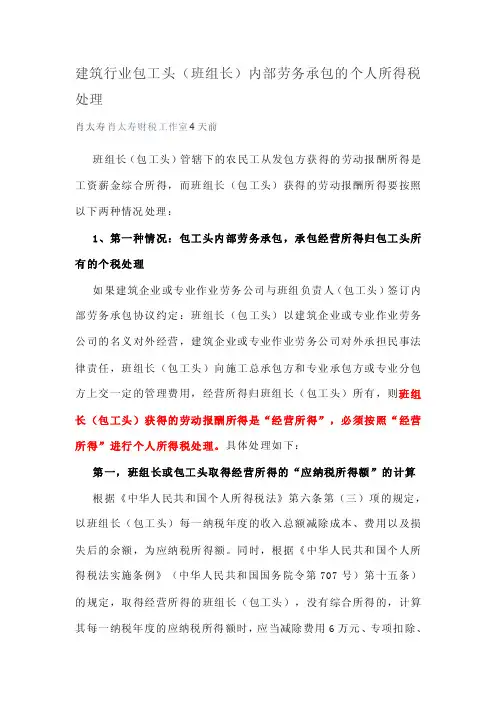 建筑行业包工头（班组长）内部劳务承包的个人所得税处理

肖太寿 肖太寿财税工作室 4 天前

班组长（包工头）管辖下的农民工从发包方获得的劳动报酬所得是工资薪金综合所得，而班组长（包工头）获得的劳动报酬所得要按照以下两种情况处理：

1、第一种情况：包工头内部劳务承包，承包经营所得归包工头所有的个税处理

如果建筑企业或专业作业劳务公司与班组负责人（包工头）签订内部劳务承包协议约定：班组长（包工头）以建筑企业或专业作业劳务公司的名义对外经营，建筑企业或专业作业劳务公司对外承担民事法律责任，班组长（包工头）向施工总承包方和专业承包方或专业分包方上交一定的管理费用，经营所得归班组长（包工头）所有，则班组长（包工头）获得的劳动报酬所得是“经营所得”，必须按照“经营所得”进行个人所得税处理。具体处理如下：

第一，班组长或包工头取得经营所得的“应纳税所得额”的计算

根据《中华人民共和国个人所得税法》第六条第（三）项的规定，以班组长（包工头）每一纳税年度的收入总额减除成本、费用以及损失后的余额，为应纳税所得额。同时，根据《中华人民共和国个人所得税法实施条例》（中华人民共和国国务院令第 707 号）第十五条）的规定，取得经营所得的班组长（包工头），没有综合所得的，计算其每一纳税年度的应纳税所得额时，应当减除费用 6 万元、专项扣除、